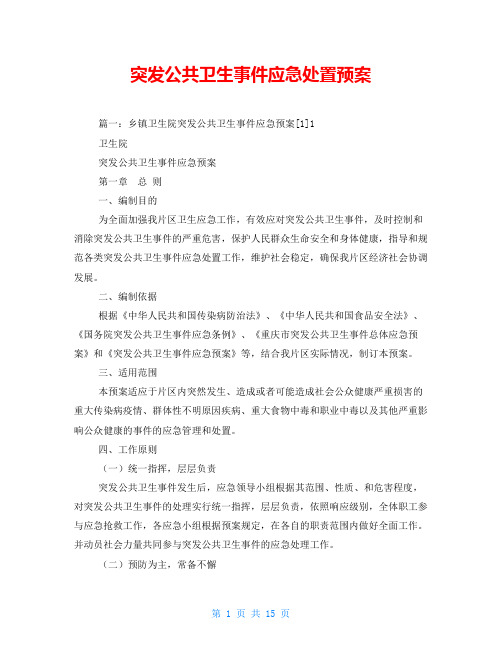 突发公共卫生事件应急处置预案

篇一：乡镇卫生院突发公共卫生事件应急预案[1]1

卫生院

突发公共卫生事件应急预案

第一章　总 则

一、编制目的

为全面加强我片区卫生应急工作，有效应对突发公共卫生事件，及时控制和消除突发公共卫生事件的严重危害，保护人民群众生命安全和身体健康，指导和规范各类突发公共卫生事件应急处置工作，维护社会稳定，确保我片区经济社会协调发展。

二、编制依据

根据《中华人民共和国传染病防治法》、《中华人民共和国食品安全法》、《国务院突发公共卫生事件应急条例》、《重庆市突发公共卫生事件总体应急预案》和《突发公共卫生事件应急预案》等，结合我片区实际情况，制订本预案。

三、适用范围

本预案适应于片区内突然发生、造成或者可能造成社会公众健康严重损害的重大传染病疫情、群体性不明原因疾病、重大食物中毒和职业中毒以及其他严重影响公众健康的事件的应急管理和处置。

四、工作原则

（一）统一指挥，层层负责

突发公共卫生事件发生后，应急领导小组根据其范围、性质、和危害程度，对突发公共卫生事件的处理实行统一指挥，层层负责，依照响应级别，全体职工参与应急抢救工作，各应急小组根据预案规定，在各自的职责范围内做好全面工作。并动员社会力量共同参与突发公共卫生事件的应急处理工作。

（二）预防为主，常备不懈

第 1 页 共 15 页